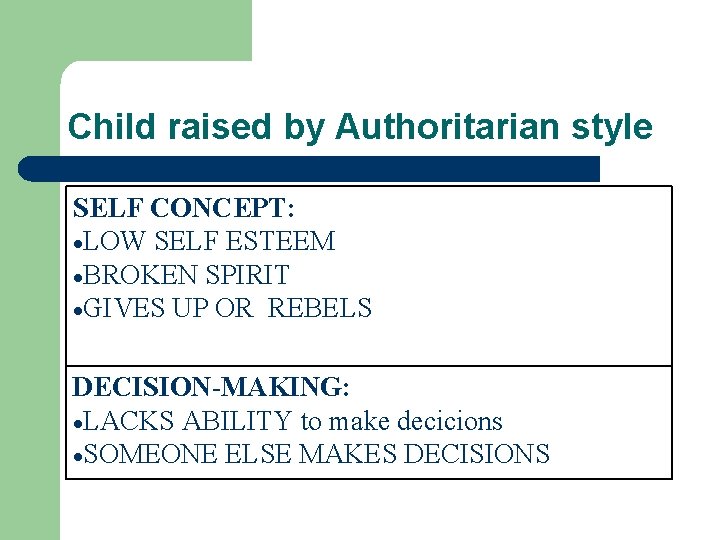 Child raised by Authoritarian style

SELF CONCEPT:
• LOW SELF ESTEEM
• BROKEN SPIRIT
• GIVES UP OR REBELS

DECISION-MAKING:
• LACKS ABILITY to make decicions
• SOMEONE ELSE MAKES DECISIONS